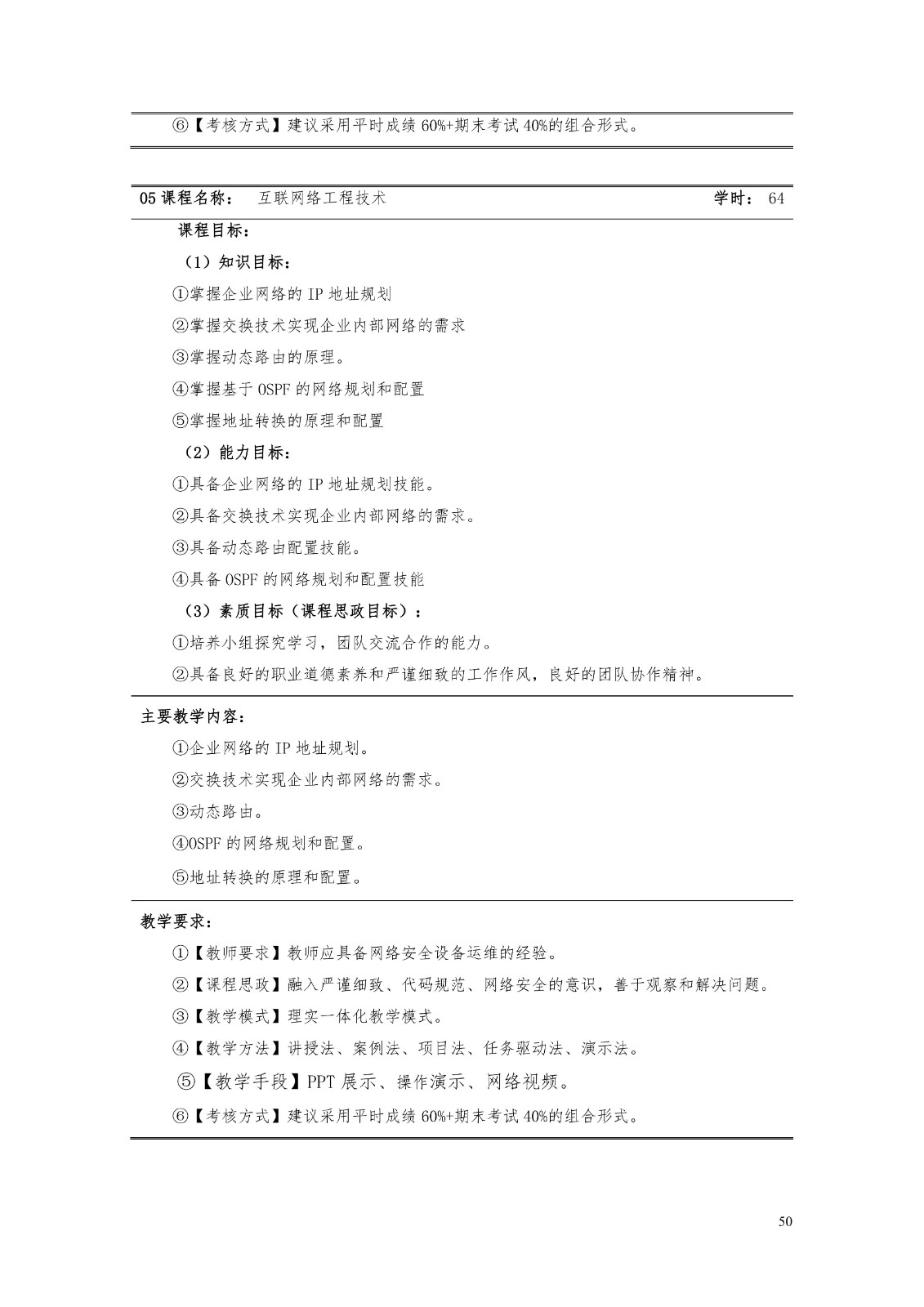 ⑥【考核方式】建议采用平时成绩60%+期末考试40%的组合形式。

05课程名称： 互联网络工程技术 学时： 64

课程目标：

（1）知识目标：

①掌握企业网络的IP地址规划

②掌握交换技术实现企业内部网络的需求

③掌握动态路由的原理。

④掌握基于OSPF的网络规划和配置

⑤掌握地址转换的原理和配置

（2）能力目标：

①具备企业网络的IP地址规划技能。

②具备交换技术实现企业内部网络的需求。

③具备动态路由配置技能。

④具备OSPF的网络规划和配置技能

（3）素质目标（课程思政目标）：

①培养小组探究学习，团队交流合作的能力。

②具备良好的职业道德素养和严谨细致的工作作风，良好的团队协作精神。

主要教学内容：

①企业网络的IP地址规划。

②交换技术实现企业内部网络的需求。

③动态路由。

④OSPF的网络规划和配置。

⑤地址转换的原理和配置。

教学要求：

①【教师要求】教师应具备网络安全设备运维的经验。

②【课程思政】融入严谨细致、代码规范、网络安全的意识，善于观察和解决问题。

③【教学模式】理实一体化教学模式。

④【教学方法】讲授法、案例法、项目法、任务驱动法、演示法。

⑤【教学手段】PPT展示、操作演示、网络视频。

⑥【考核方式】建议采用平时成绩60%+期末考试40%的组合形式。

50